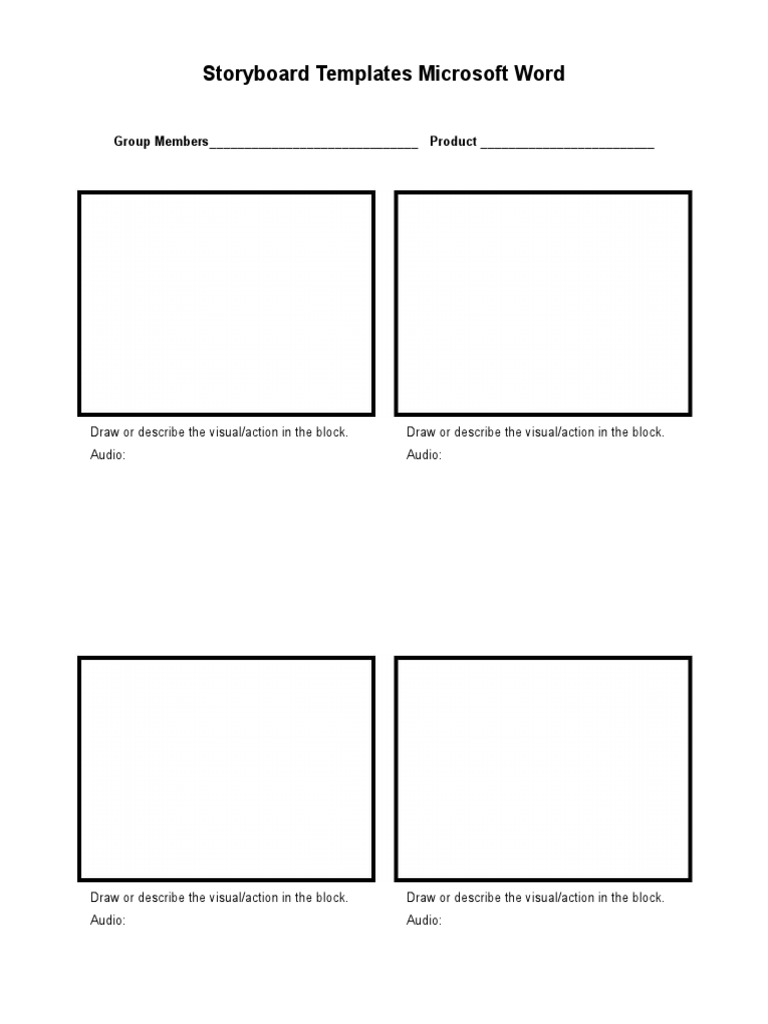 Storyboard Templates Microsoft Word

Group Members______________________________ Product _________________________

Draw or describe the visual/action in the block.
Audio:

Draw or describe the visual/action in the block.
Audio:

Draw or describe the visual/action in the block.
Audio:

Draw or describe the visual/action in the block.
Audio: